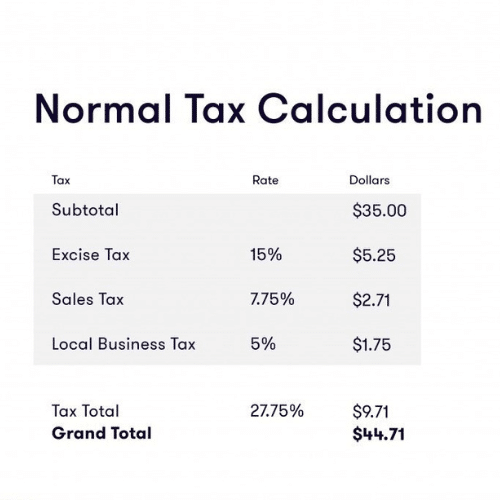 Normal Tax Calculation

| Tax | Rate | Dollars |
|---|---|---|
| Subtotal | | \$35.00 |
| Excise Tax | 15% | \$5.25 |
| Sales Tax | 7.75% | \$2.71 |
| Local Business Tax | 5% | \$1.75 |
| Tax Total | 27.75% | \$9.71 |
| **Grand Total** | | **\$44.71** |